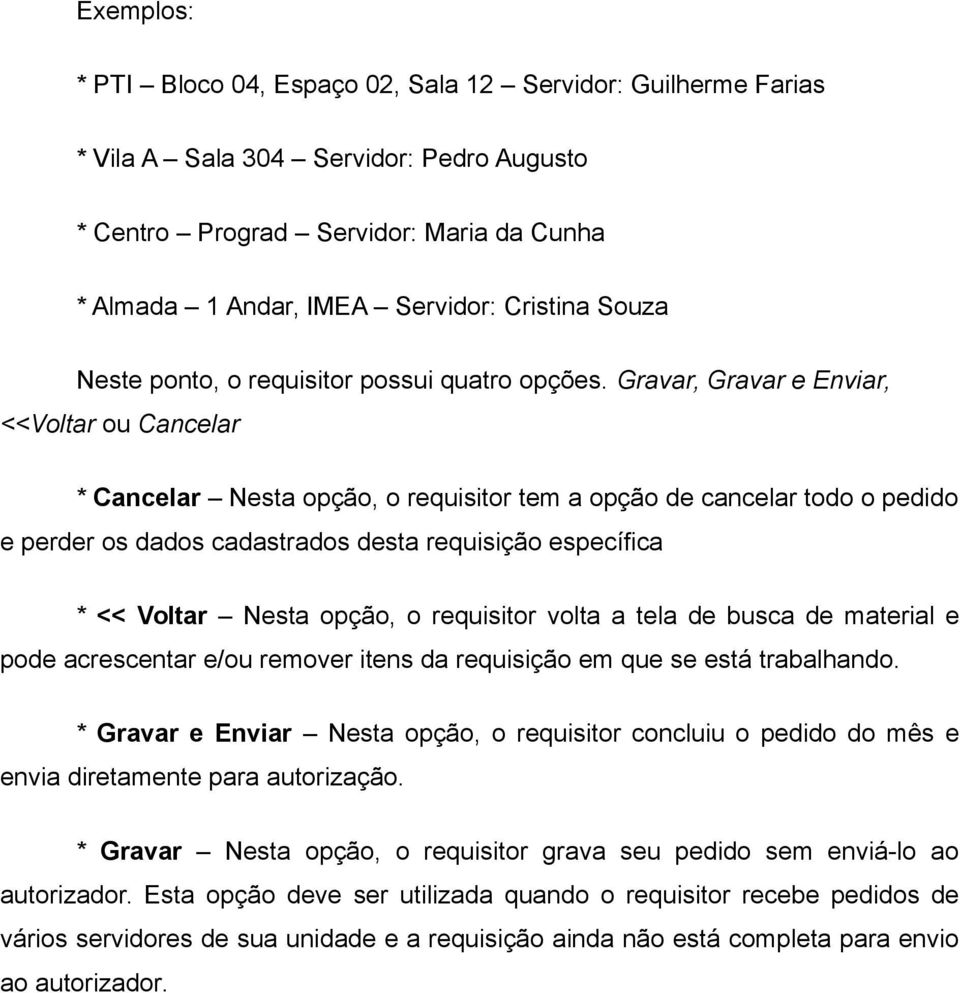 Exemplos:

* PTI – Bloco 04, Espaço 02, Sala 12 – Servidor: Guilherme Farias

* Vila A – Sala 304 – Servidor: Pedro Augusto

* Centro – Prograd – Servidor: Maria da Cunha

* Almada – 1 Andar, IMEA – Servidor: Cristina Souza

Neste ponto, o requisitor possui quatro opções. Gravar, Gravar e Enviar, <<Voltar ou Cancelar

* Cancelar – Nesta opção, o requisitor tem a opção de cancelar todo o pedido e perder os dados cadastrados desta requisição específica

* << Voltar – Nesta opção, o requisitor volta a tela de busca de material e pode acrescentar e/ou remover itens da requisição em que se está trabalhando.

* Gravar e Enviar – Nesta opção, o requisitor concluiu o pedido do mês e envia diretamente para autorização.

* Gravar – Nesta opção, o requisitor grava seu pedido sem enviá-lo ao autorizador. Esta opção deve ser utilizada quando o requisitor recebe pedidos de vários servidores de sua unidade e a requisição ainda não está completa para envio ao autorizador.